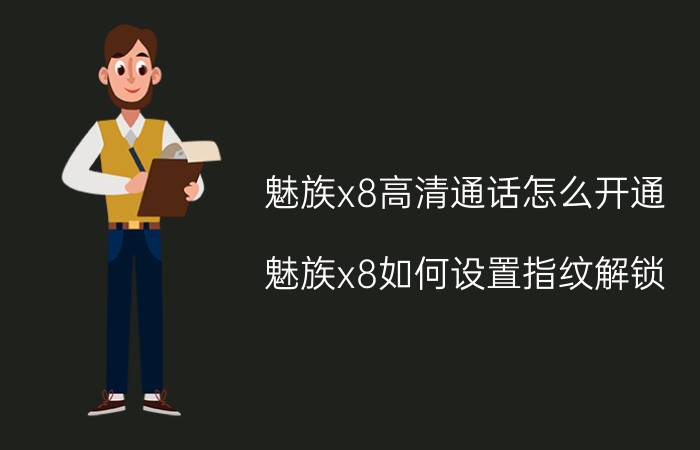 魅族x8高清通话怎么开通

魅族x8如何设置指纹解锁